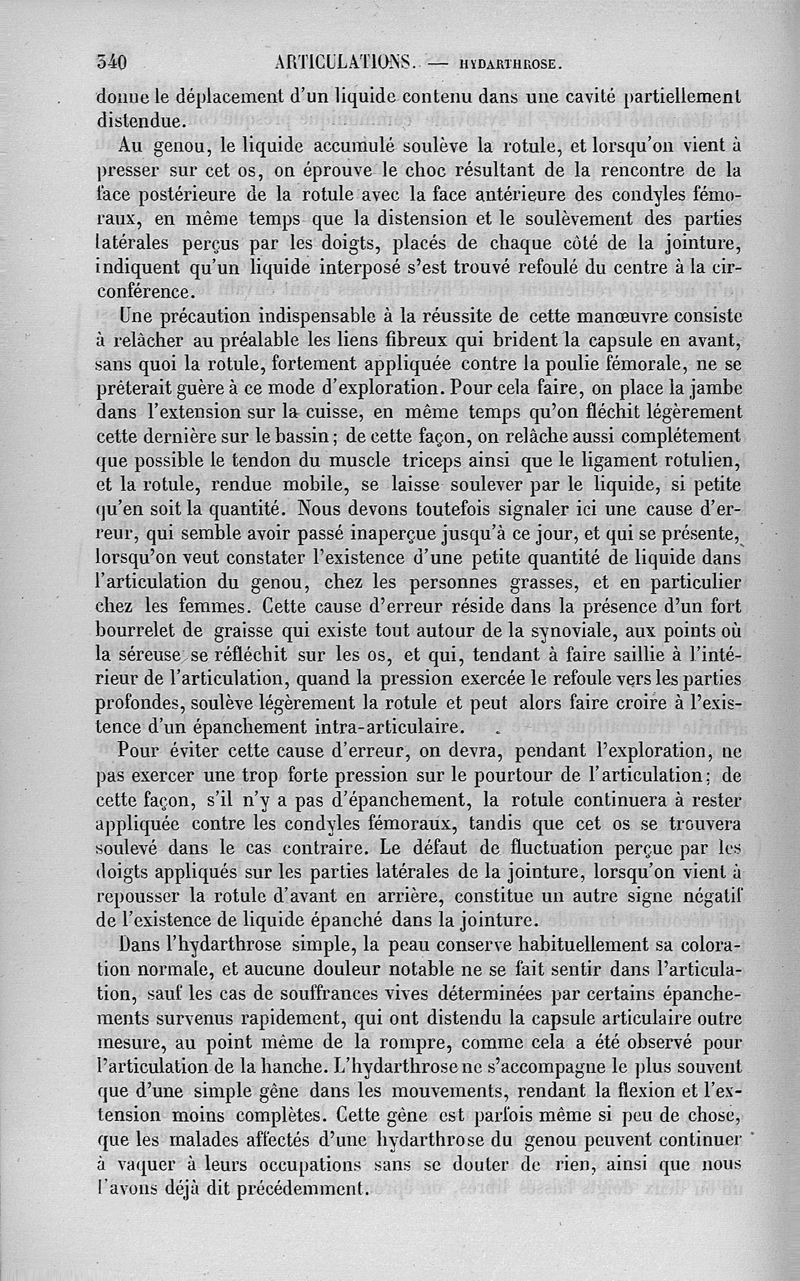 340 ARTICULATIONS. — HYDARTHROSE.

donne le déplacement d'un liquide contenu dans une cavité partiellement distendue.

Au genou, le liquide accumulé soulève la rotule, et lorsqu'on vient à presser sur cet os, on éprouve le choc résultant de la rencontre de la face postérieure de la rotule avec la face antérieure des condyles fémoraux, en même temps que la distension et le soulèvement des parties latérales perçus par les doigts, placés de chaque côté de la jointure, indiquent qu'un liquide interposé s'est trouvé refoulé du centre à la circonférence.

Une précaution indispensable à la réussite de cette manœuvre consiste à relâcher au préalable les liens fibreux qui brident la capsule en avant, sans quoi la rotule, fortement appliquée contre la poulie fémorale, ne se prêterait guère à ce mode d'exploration. Pour cela faire, on place la jambe dans l'extension sur la cuisse, en même temps qu'on fléchit légèrement cette dernière sur le bassin; de cette façon, on relâche aussi complétement que possible le tendon du muscle triceps ainsi que le ligament rotulien, et la rotule, rendue mobile, se laisse soulever par le liquide, si petite qu'en soit la quantité. Nous devons toutefois signaler ici une cause d'erreur, qui semble avoir passé inaperçue jusqu'à ce jour, et qui se présente, lorsqu'on veut constater l'existence d'une petite quantité de liquide dans l'articulation du genou, chez les personnes grasses, et en particulier chez les femmes. Cette cause d'erreur réside dans la présence d'un fort bourrelet de graisse qui existe tout autour de la synoviale, aux points où la séreuse se réfléchit sur les os, et qui, tendant à faire saillie à l'intérieur de l'articulation, quand la pression exercée le refoule vers les parties profondes, soulève légèrement la rotule et peut alors faire croire à l'existence d'un épanchement intra-articulaire.

Pour éviter cette cause d'erreur, on devra, pendant l'exploration, ne pas exercer une trop forte pression sur le pourtour de l'articulation; de cette façon, s'il n'y a pas d'épanchement, la rotule continuera à rester appliquée contre les condyles fémoraux, tandis que cet os se trouvera soulevé dans le cas contraire. Le défaut de fluctuation perçue par les doigts appliqués sur les parties latérales de la jointure, lorsqu'on vient à repousser la rotule d'avant en arrière, constitue un autre signe négatif de l'existence de liquide épanché dans la jointure.

Dans l'hydarthrose simple, la peau conserve habituellement sa coloration normale, et aucune douleur notable ne se fait sentir dans l'articulation, sauf les cas de souffrances vives déterminées par certains épanchements survenus rapidement, qui ont distendu la capsule articulaire outre mesure, au point même de la rompre, comme cela a été observé pour l'articulation de la hanche. L'hydarthrose ne s'accompagne le plus souvent que d'une simple gêne dans les mouvements, rendant la flexion et l'extension moins complètes. Cette gêne est parfois même si peu de chose, que les malades affectés d'une hydarthrose du genou peuvent continuer à vaquer à leurs occupations sans se douter de rien, ainsi que nous l'avons déjà dit précédemment.